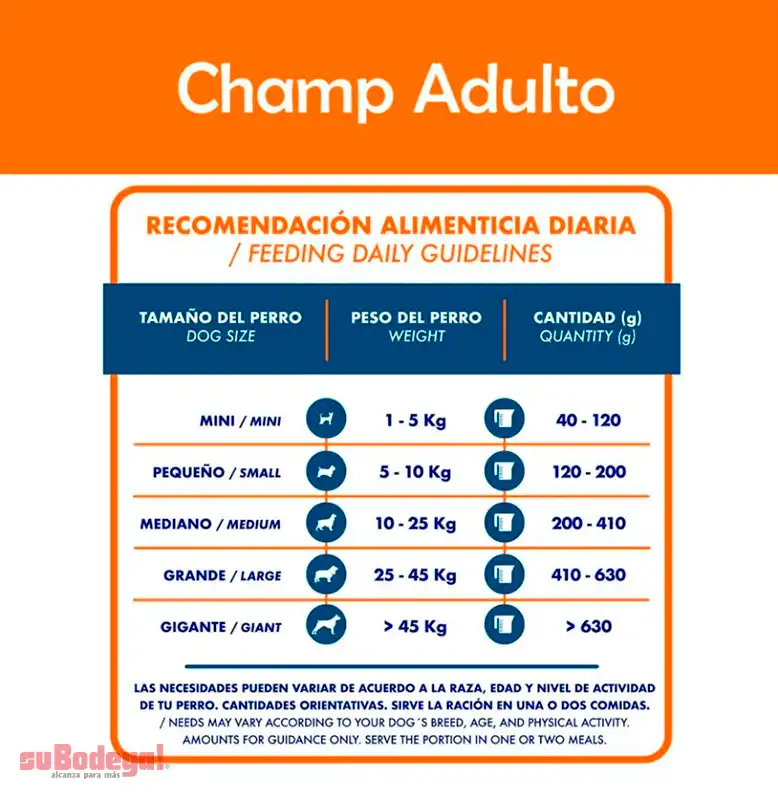 Champ Adulto

RECOMENDACIÓN ALIMENTICIA DIARIA
/ FEEDING DAILY GUIDELINES

| TAMAÑO DEL PERRO DOG SIZE | PESO DEL PERRO WEIGHT | CANTIDAD (g) QUANTITY (g) |
|---|---|---|
| MINI / MINI | 1 - 5 Kg | 40 - 120 |
| PEQUEÑO / SMALL | 5 - 10 Kg | 120 - 200 |
| MEDIANO / MEDIUM | 10 - 25 Kg | 200 - 410 |
| GRANDE / LARGE | 25 - 45 Kg | 410 - 630 |
| GIGANTE / GIANT | > 45 Kg | > 630 |

LAS NECESIDADES PUEDEN VARIAR DE ACUERDO A LA RAZA, EDAD Y NIVEL DE ACTIVIDAD DE TU PERRO. CANTIDADES ORIENTATIVAS. SIRVE LA RACIÓN EN UNA O DOS COMIDAS.
/ NEEDS MAY VARY ACCORDING TO YOUR DOG´S BREED, AGE, AND PHYSICAL ACTIVITY. AMOUNTS FOR GUIDANCE ONLY. SERVE THE PORTION IN ONE OR TWO MEALS.

suBodega! alcanza para más